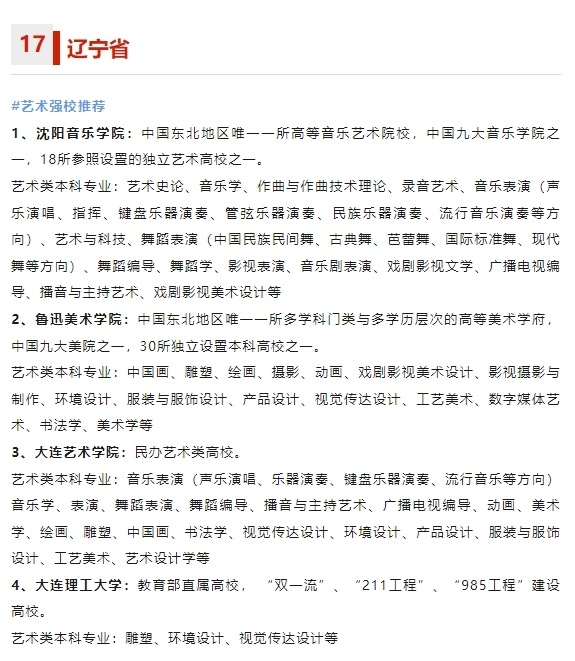 17 辽宁省

#艺术强校推荐

1、沈阳音乐学院：中国东北地区唯一一所高等音乐艺术院校，中国九大音乐学院之一，18所参照设置的独立艺术高校之一。

艺术类本科专业：艺术史论、音乐学、作曲与作曲技术理论、录音艺术、音乐表演（声乐演唱、指挥、键盘乐器演奏、管弦乐器演奏、民族乐器演奏、流行音乐演奏等方向）、艺术与科技、舞蹈表演（中国民族民间舞、古典舞、芭蕾舞、国际标准舞、现代舞等方向）、舞蹈编导、舞蹈学、影视表演、音乐剧表演、戏剧影视文学、广播电视编导、播音与主持艺术、戏剧影视美术设计等

2、鲁迅美术学院：中国东北地区唯一一所多学科门类与多学历层次的高等美术学府，中国九大美院之一，30所独立设置本科高校之一。

艺术类本科专业：中国画、雕塑、绘画、摄影、动画、戏剧影视美术设计、影视摄影与制作、环境设计、服装与服饰设计、产品设计、视觉传达设计、工艺美术、数字媒体艺术、书法学、美术学等

3、大连艺术学院：民办艺术类高校。

艺术类本科专业：音乐表演（声乐演唱、乐器演奏、键盘乐器演奏、流行音乐等方向）音乐学、表演、舞蹈表演、舞蹈编导、播音与主持艺术、广播电视编导、动画、美术学、绘画、雕塑、中国画、书法学、视觉传达设计、环境设计、产品设计、服装与服饰设计、工艺美术、艺术设计学等

4、大连理工大学：教育部直属高校，“双一流”、“211工程”、“985工程”建设高校。

艺术类本科专业：雕塑、环境设计、视觉传达设计等